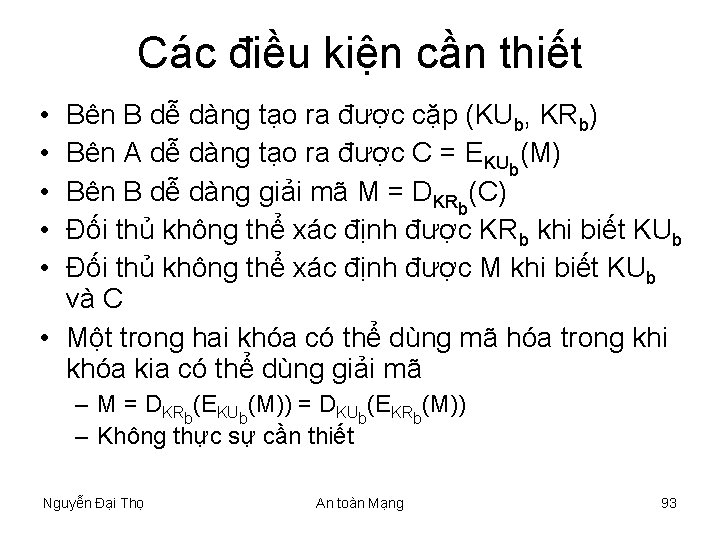 Các điều kiện cần thiết

• Bên B dễ dàng tạo ra được cặp ($KU_b$, $KR_b$)
• Bên A dễ dàng tạo ra được $C = E_{KU_b}(M)$
• Bên B dễ dàng giải mã $M = D_{KR_b}(C)$
• Đối thủ không thể xác định được $KR_b$ khi biết $KU_b$
• Đối thủ không thể xác định được M khi biết $KU_b$ và C
• Một trong hai khóa có thể dùng mã hóa trong khi khóa kia có thể dùng giải mã
– $M = D_{KR_b}(E_{KU_b}(M)) = D_{KU_b}(E_{KR_b}(M))$
– Không thực sự cần thiết

Nguyễn Đại Thọ
An toàn Mạng
93